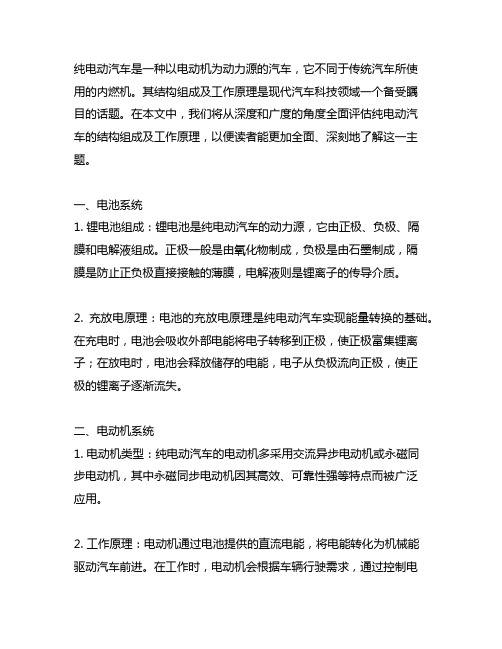 纯电动汽车是一种以电动机为动力源的汽车，它不同于传统汽车所使用的内燃机。其结构组成及工作原理是现代汽车科技领域一个备受瞩目的话题。在本文中，我们将从深度和广度的角度全面评估纯电动汽车的结构组成及工作原理，以便读者能更加全面、深刻地了解这一主题。

一、电池系统
1. 锂电池组成：锂电池是纯电动汽车的动力源，它由正极、负极、隔膜和电解液组成。正极一般是由氧化物制成，负极是由石墨制成，隔膜是防止正负极直接接触的薄膜，电解液则是锂离子的传导介质。

2. 充放电原理：电池的充放电原理是纯电动汽车实现能量转换的基础。在充电时，电池会吸收外部电能将电子转移到正极，使正极富集锂离子；在放电时，电池会释放储存的电能，电子从负极流向正极，使正极的锂离子逐渐流失。

二、电动机系统
1. 电动机类型：纯电动汽车的电动机多采用交流异步电动机或永磁同步电动机，其中永磁同步电动机因其高效、可靠性强等特点而被广泛应用。

2. 工作原理：电动机通过电池提供的直流电能，将电能转化为机械能驱动汽车前进。在工作时，电动机会根据车辆行驶需求，通过控制电